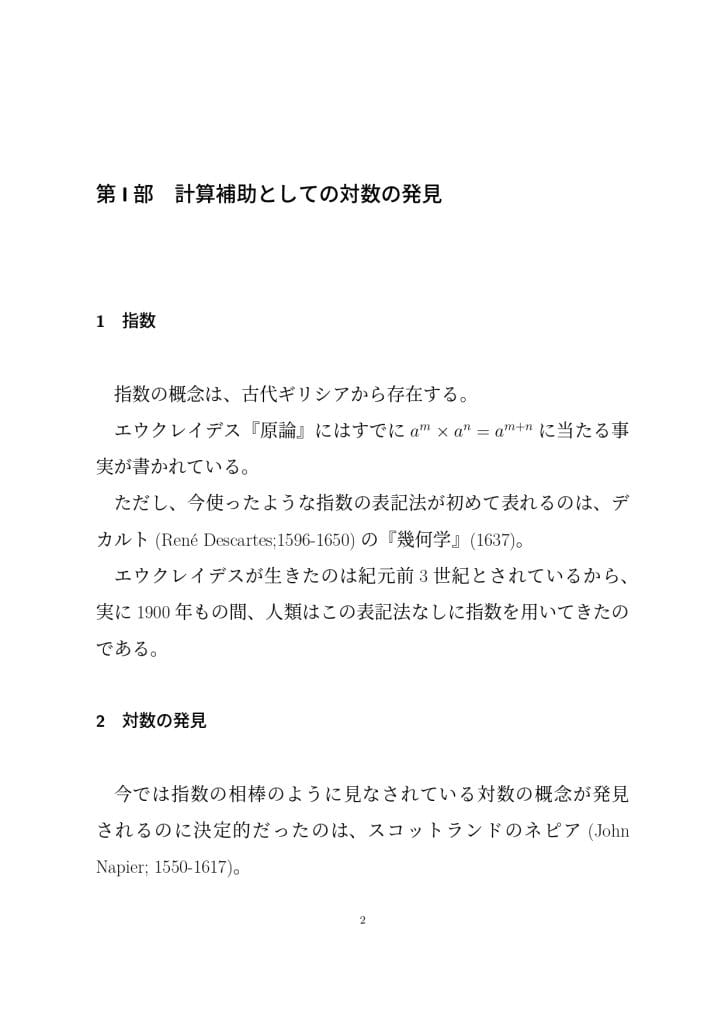 第 I 部　計算補助としての対数の発見

1　指数

指数の概念は、古代ギリシアから存在する。

エウクレイデス『原論』にはすでに $a^m \times a^n = a^{m+n}$ に当たる事実が書かれている。

ただし、今使ったような指数の表記法が初めて表れるのは、デカルト (René Descartes;1596-1650) の『幾何学』(1637)。

エウクレイデスが生きたのは紀元前 3 世紀とされているから、実に 1900 年もの間、人類はこの表記法なしに指数を用いてきたのである。

2　対数の発見

今では指数の相棒のように見なされている対数の概念が発見されるのに決定的だったのは、スコットランドのネピア (John Napier; 1550-1617)。

2